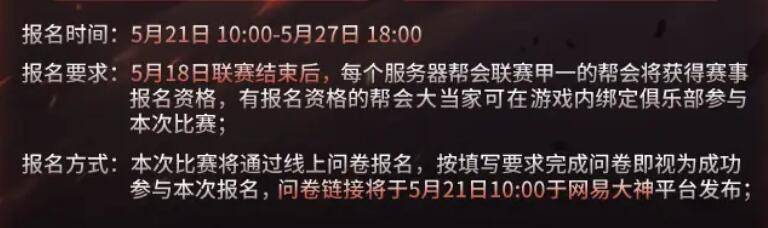 报名时间：5月21日 10:00-5月27日 18:00

报名要求：5月18日联赛结束后，每个服务器帮会联赛甲一的帮会将获得赛事报名资格，有报名资格的帮会大当家可在游戏内绑定俱乐部参与本次比赛；

报名方式：本次比赛将通过线上问卷报名，按填写要求完成问卷即视为成功参与本次报名，问卷链接将于5月21日10:00于网易大神平台发布；